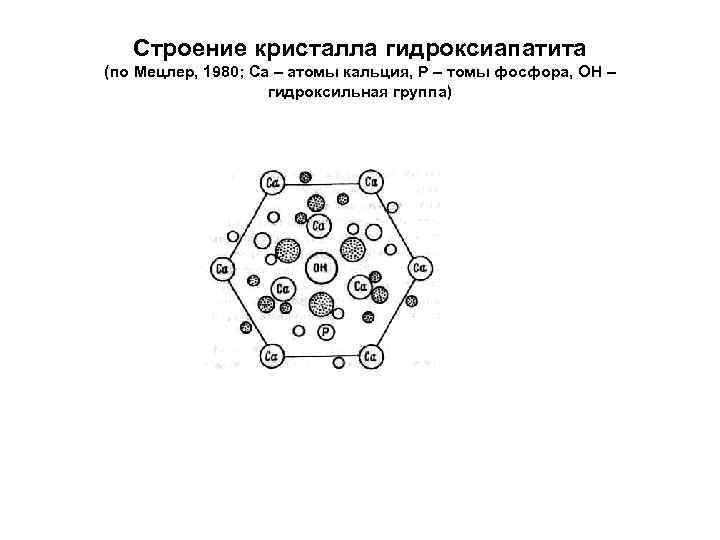 Строение кристалла гидроксиапатита
(по Мецлер, 1980; Са – атомы кальция, Р – томы фосфора, ОН – гидроксильная группа)

Ca
Ca
Ca
Ca
OH
Ca
Ca
Ca
P
Ca
Ca